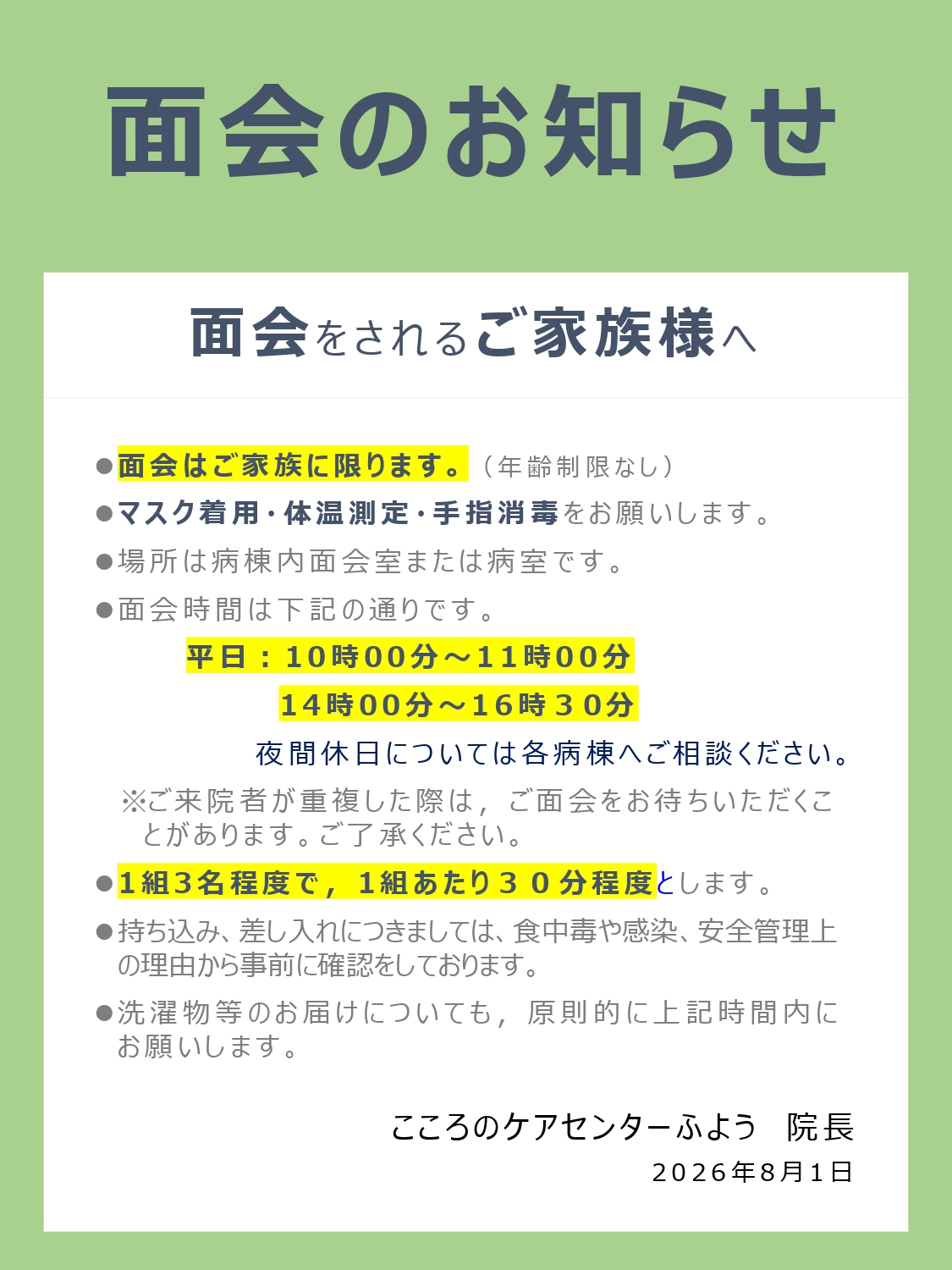 面会のお知らせ

面会をされるご家族様へ

●面会はご家族に限ります。（年齢制限なし）

●マスク着用・体温測定・手指消毒をお願いします。

●場所は病棟内面会室または病室です。

●面会時間は下記の通りです。

平日：10時00分～11時00分
14時00分～16時３0分

夜間休日については各病棟へご相談ください。

※ご来院者が重複した際は，ご面会をお待ちいただくことがあります。ご了承ください。

●1組3名程度で，1組あたり３０分程度とします。

●持ち込み、差し入れにつきましては、食中毒や感染、安全管理上の理由から事前に確認をしております。

●洗濯物等のお届けについても，原則的に上記時間内にお願いします。

こころのケアセンターふよう　院長

2026年8月1日